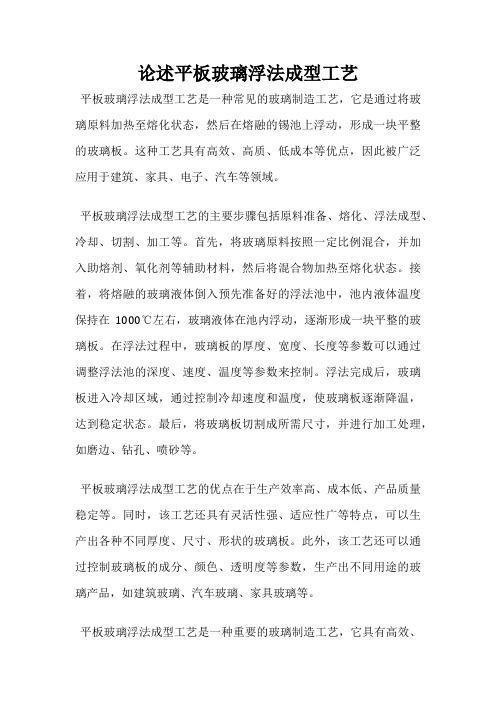 论述平板玻璃浮法成型工艺

平板玻璃浮法成型工艺是一种常见的玻璃制造工艺，它是通过将玻璃原料加热至熔化状态，然后在熔融的锡池上浮动，形成一块平整的玻璃板。这种工艺具有高效、高质、低成本等优点，因此被广泛应用于建筑、家具、电子、汽车等领域。

平板玻璃浮法成型工艺的主要步骤包括原料准备、熔化、浮法成型、冷却、切割、加工等。首先，将玻璃原料按照一定比例混合，并加入助熔剂、氧化剂等辅助材料，然后将混合物加热至熔化状态。接着，将熔融的玻璃液体倒入预先准备好的浮法池中，池内液体温度保持在 1000℃左右，玻璃液体在池内浮动，逐渐形成一块平整的玻璃板。在浮法过程中，玻璃板的厚度、宽度、长度等参数可以通过调整浮法池的深度、速度、温度等参数来控制。浮法完成后，玻璃板进入冷却区域，通过控制冷却速度和温度，使玻璃板逐渐降温，达到稳定状态。最后，将玻璃板切割成所需尺寸，并进行加工处理，如磨边、钻孔、喷砂等。

平板玻璃浮法成型工艺的优点在于生产效率高、成本低、产品质量稳定等。同时，该工艺还具有灵活性强、适应性广等特点，可以生产出各种不同厚度、尺寸、形状的玻璃板。此外，该工艺还可以通过控制玻璃板的成分、颜色、透明度等参数，生产出不同用途的玻璃产品，如建筑玻璃、汽车玻璃、家具玻璃等。

平板玻璃浮法成型工艺是一种重要的玻璃制造工艺，它具有高效、